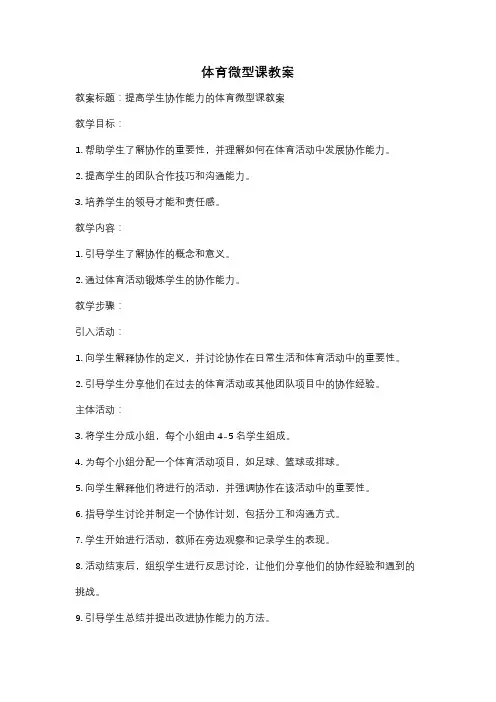 体育微型课教案

教案标题：提高学生协作能力的体育微型课教案

教学目标：

1. 帮助学生了解协作的重要性，并理解如何在体育活动中发展协作能力。

2. 提高学生的团队合作技巧和沟通能力。

3. 培养学生的领导才能和责任感。

教学内容：

1. 引导学生了解协作的概念和意义。

2. 通过体育活动锻炼学生的协作能力。

教学步骤：

引入活动：

1. 向学生解释协作的定义，并讨论协作在日常生活和体育活动中的重要性。

2. 引导学生分享他们在过去的体育活动或其他团队项目中的协作经验。

主体活动：

3. 将学生分成小组，每个小组由 4-5 名学生组成。

4. 为每个小组分配一个体育活动项目，如足球、篮球或排球。

5. 向学生解释他们将进行的活动，并强调协作在该活动中的重要性。

6. 指导学生讨论并制定一个协作计划，包括分工和沟通方式。

7. 学生开始进行活动，教师在旁边观察和记录学生的表现。

8. 活动结束后，组织学生进行反思讨论，让他们分享他们的协作经验和遇到的挑战。

9. 引导学生总结并提出改进协作能力的方法。